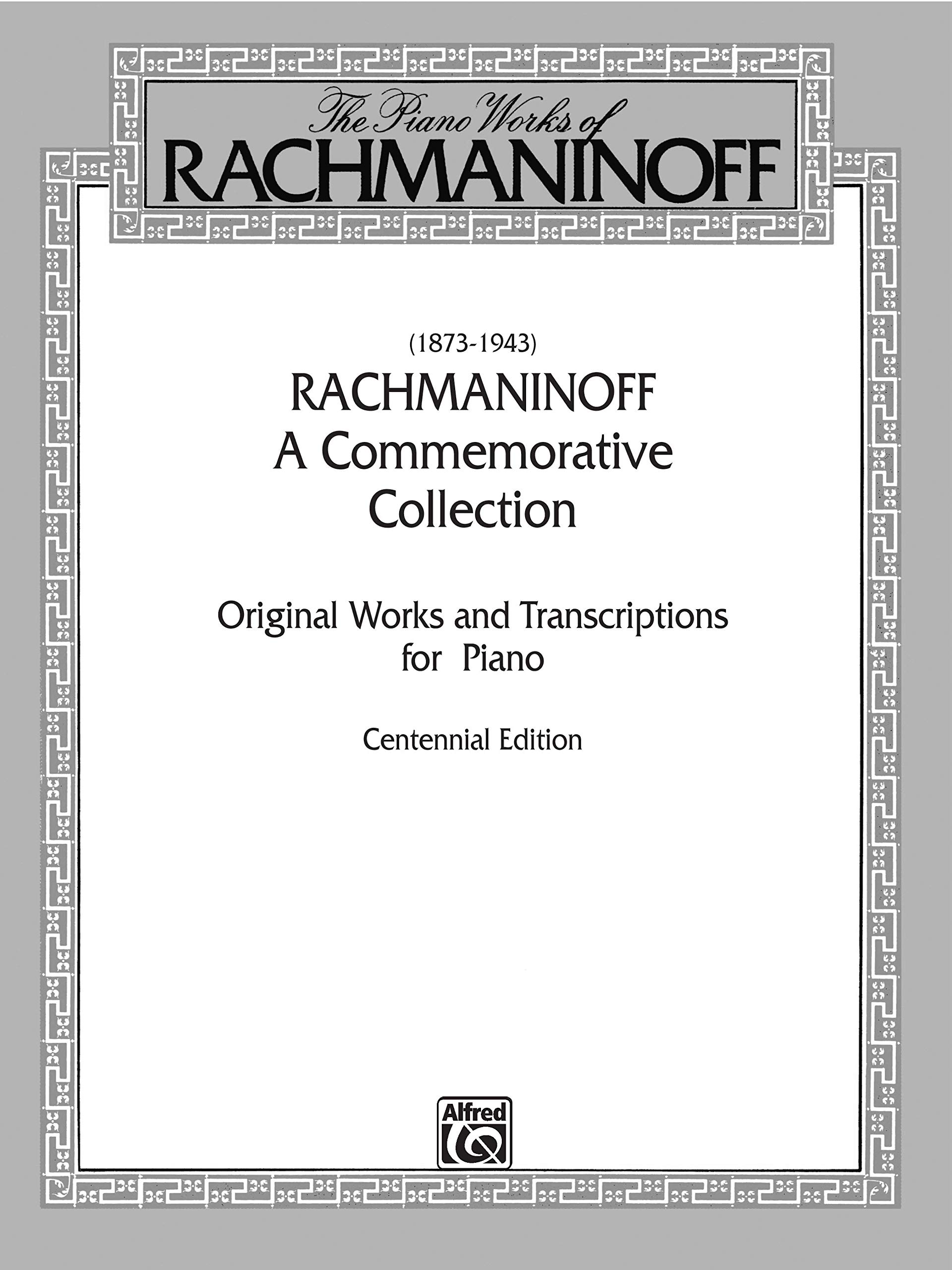 The Piano Works of
RACHMANINOFF

(1873-1943)
RACHMANINOFF
A Commemorative
Collection

Original Works and Transcriptions
for Piano

Centennial Edition

Alfred